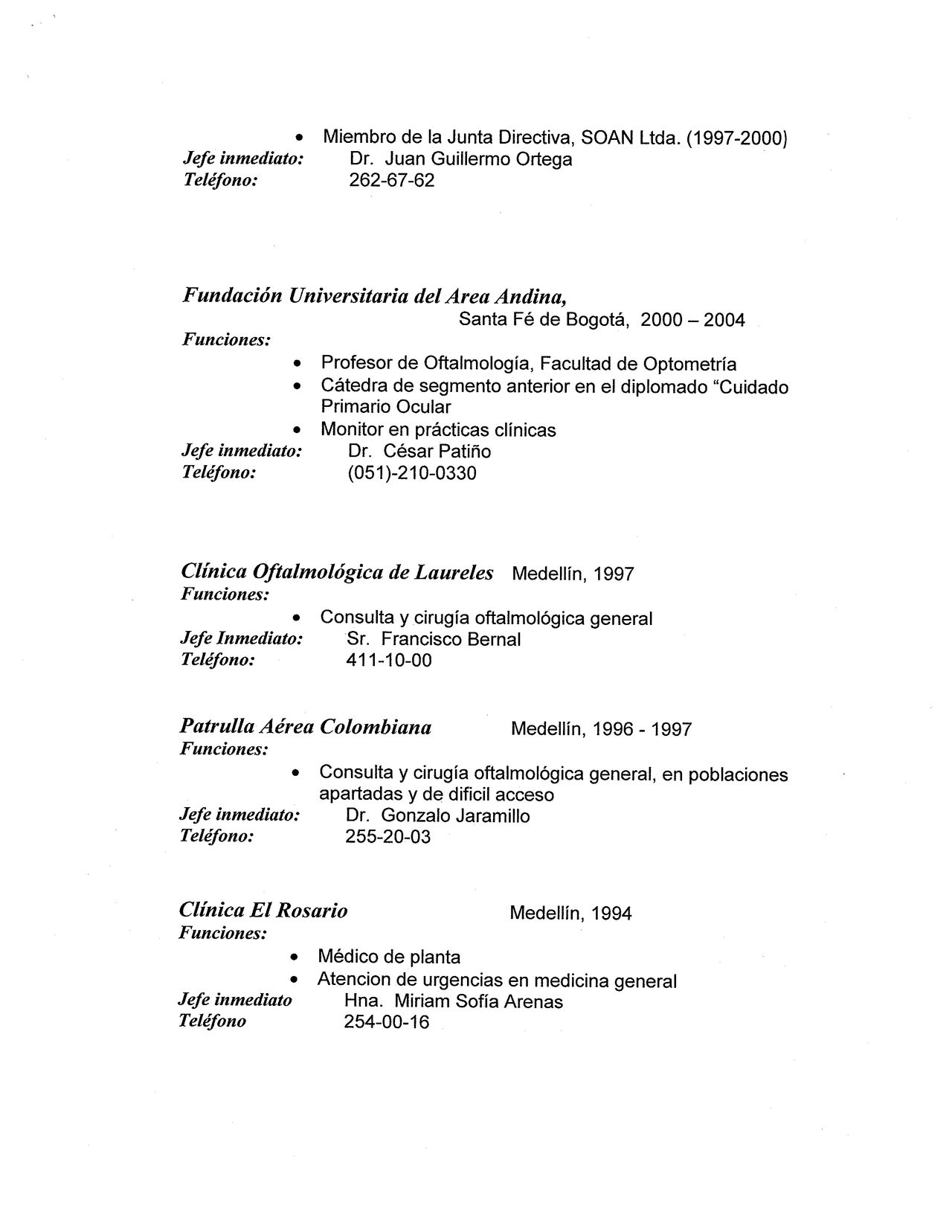 • Miembro de la Junta Directiva, SOAN Ltda. (1997-2000)
Jefe inmediato: Dr. Juan Guillermo Ortega
Teléfono: 262-67-62

Fundación Universitaria del Area Andina,
Santa Fé de Bogotá, 2000 – 2004
Funciones:
• Profesor de Oftalmología, Facultad de Optometría
• Cátedra de segmento anterior en el diplomado "Cuidado Primario Ocular
• Monitor en prácticas clínicas
Jefe inmediato: Dr. César Patiño
Teléfono: (051)-210-0330

Clínica Oftalmológica de Laureles Medellín, 1997
Funciones:
• Consulta y cirugía oftalmológica general
Jefe Inmediato: Sr. Francisco Bernal
Teléfono: 411-10-00

Patrulla Aérea Colombiana Medellín, 1996 - 1997
Funciones:
• Consulta y cirugía oftalmológica general, en poblaciones apartadas y de dificil acceso
Jefe inmediato: Dr. Gonzalo Jaramillo
Teléfono: 255-20-03

Clínica El Rosario Medellín, 1994
Funciones:
• Médico de planta
• Atencion de urgencias en medicina general
Jefe inmediato Hna. Miriam Sofía Arenas
Teléfono 254-00-16